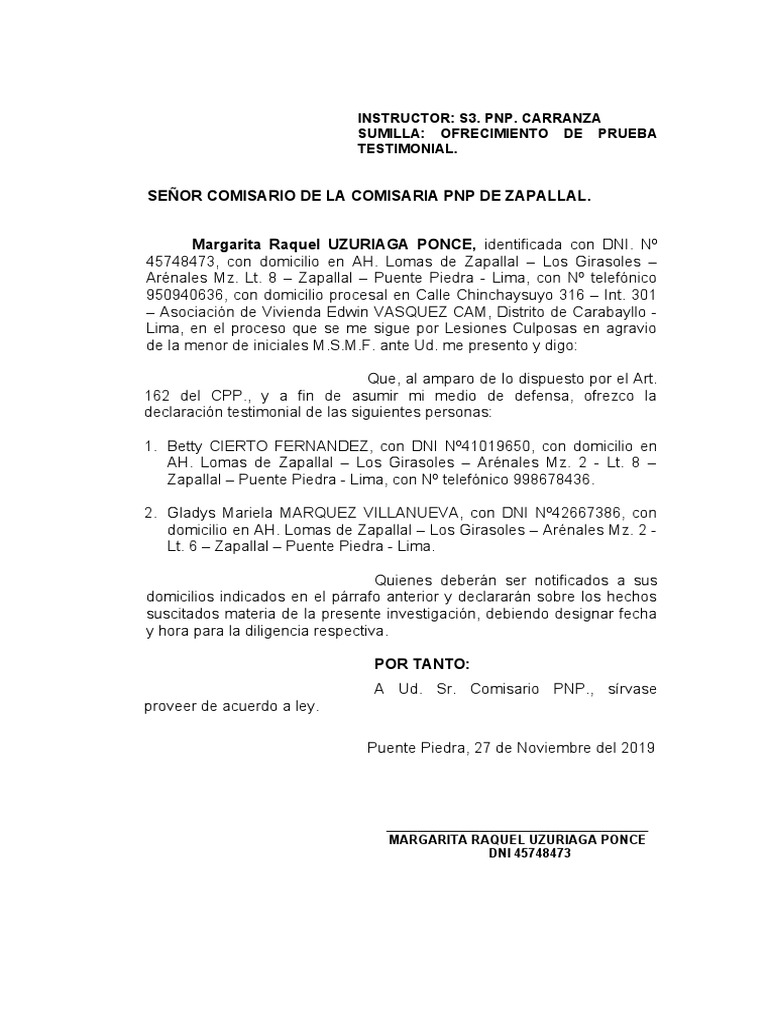 INSTRUCTOR: S3. PNP. CARRANZA
SUMILLA: OFRECIMIENTO DE PRUEBA TESTIMONIAL.

SEÑOR COMISARIO DE LA COMISARIA PNP DE ZAPALLAL.

Margarita Raquel UZURIAGA PONCE, identificada con DNI. Nº 45748473, con domicilio en AH. Lomas de Zapallal – Los Girasoles – Arénales Mz. Lt. 8 – Zapallal – Puente Piedra - Lima, con Nº telefónico 950940636, con domicilio procesal en Calle Chinchaysuyo 316 – Int. 301 – Asociación de Vivienda Edwin VASQUEZ CAM, Distrito de Carabayllo - Lima, en el proceso que se me sigue por Lesiones Culposas en agravio de la menor de iniciales M.S.M.F. ante Ud. me presento y digo:

Que, al amparo de lo dispuesto por el Art. 162 del CPP., y a fin de asumir mi medio de defensa, ofrezco la declaración testimonial de las siguientes personas:

1. Betty CIERTO FERNANDEZ, con DNI Nº41019650, con domicilio en AH. Lomas de Zapallal – Los Girasoles – Arénales Mz. 2 - Lt. 8 – Zapallal – Puente Piedra - Lima, con Nº telefónico 998678436.

2. Gladys Mariela MARQUEZ VILLANUEVA, con DNI Nº42667386, con domicilio en AH. Lomas de Zapallal – Los Girasoles – Arénales Mz. 2 - Lt. 6 – Zapallal – Puente Piedra - Lima.

Quienes deberán ser notificados a sus domicilios indicados en el párrafo anterior y declararán sobre los hechos suscitados materia de la presente investigación, debiendo designar fecha y hora para la diligencia respectiva.

POR TANTO:
A Ud. Sr. Comisario PNP., sírvase proveer de acuerdo a ley.

Puente Piedra, 27 de Noviembre del 2019

MARGARITA RAQUEL UZURIAGA PONCE
DNI 45748473